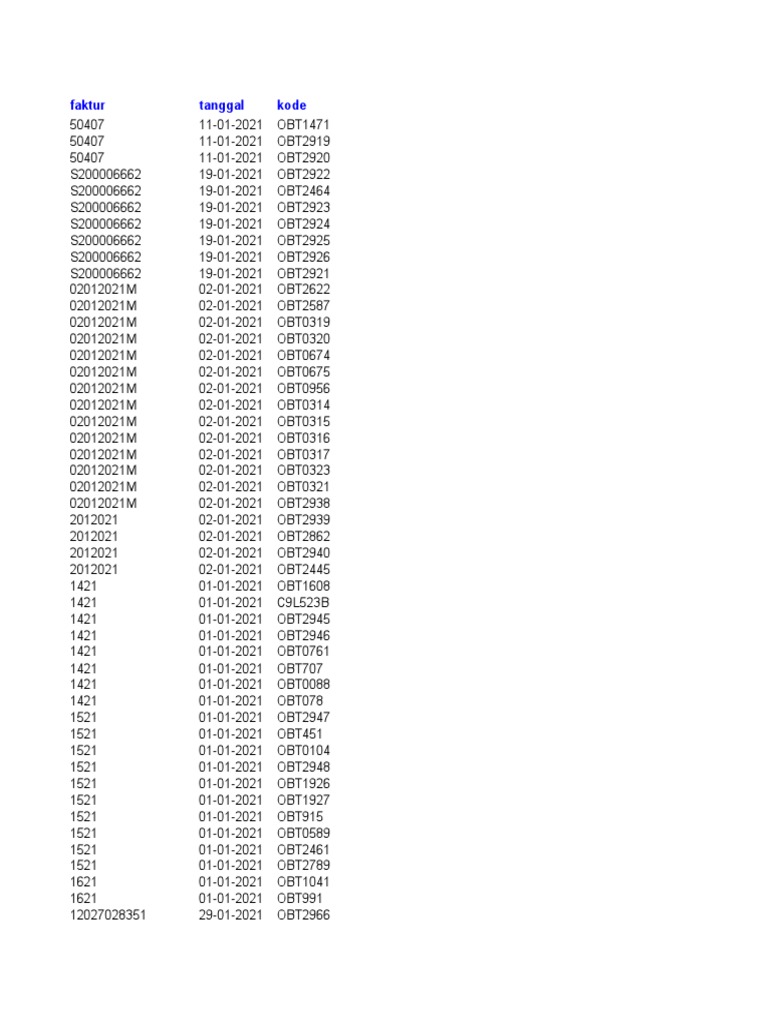 | faktur | tanggal | kode |
|---|---|---|
| 50407 | 11-01-2021 | OBT1471 |
| 50407 | 11-01-2021 | OBT2919 |
| 50407 | 11-01-2021 | OBT2920 |
| S200006662 | 19-01-2021 | OBT2922 |
| S200006662 | 19-01-2021 | OBT2464 |
| S200006662 | 19-01-2021 | OBT2923 |
| S200006662 | 19-01-2021 | OBT2924 |
| S200006662 | 19-01-2021 | OBT2925 |
| S200006662 | 19-01-2021 | OBT2926 |
| S200006662 | 19-01-2021 | OBT2921 |
| 02012021M | 02-01-2021 | OBT2622 |
| 02012021M | 02-01-2021 | OBT2587 |
| 02012021M | 02-01-2021 | OBT0319 |
| 02012021M | 02-01-2021 | OBT0320 |
| 02012021M | 02-01-2021 | OBT0674 |
| 02012021M | 02-01-2021 | OBT0675 |
| 02012021M | 02-01-2021 | OBT0956 |
| 02012021M | 02-01-2021 | OBT0314 |
| 02012021M | 02-01-2021 | OBT0315 |
| 02012021M | 02-01-2021 | OBT0316 |
| 02012021M | 02-01-2021 | OBT0317 |
| 02012021M | 02-01-2021 | OBT0323 |
| 02012021M | 02-01-2021 | OBT0321 |
| 02012021M | 02-01-2021 | OBT2938 |
| 2012021 | 02-01-2021 | OBT2939 |
| 2012021 | 02-01-2021 | OBT2862 |
| 2012021 | 02-01-2021 | OBT2940 |
| 2012021 | 02-01-2021 | OBT2445 |
| 1421 | 01-01-2021 | OBT1608 |
| 1421 | 01-01-2021 | C9L523B |
| 1421 | 01-01-2021 | OBT2945 |
| 1421 | 01-01-2021 | OBT2946 |
| 1421 | 01-01-2021 | OBT0761 |
| 1421 | 01-01-2021 | OBT707 |
| 1421 | 01-01-2021 | OBT0088 |
| 1421 | 01-01-2021 | OBT078 |
| 1521 | 01-01-2021 | OBT2947 |
| 1521 | 01-01-2021 | OBT451 |
| 1521 | 01-01-2021 | OBT0104 |
| 1521 | 01-01-2021 | OBT2948 |
| 1521 | 01-01-2021 | OBT1926 |
| 1521 | 01-01-2021 | OBT1927 |
| 1521 | 01-01-2021 | OBT915 |
| 1521 | 01-01-2021 | OBT0589 |
| 1521 | 01-01-2021 | OBT2461 |
| 1521 | 01-01-2021 | OBT2789 |
| 1621 | 01-01-2021 | OBT1041 |
| 1621 | 01-01-2021 | OBT991 |
| 12027028351 | 29-01-2021 | OBT2966 |